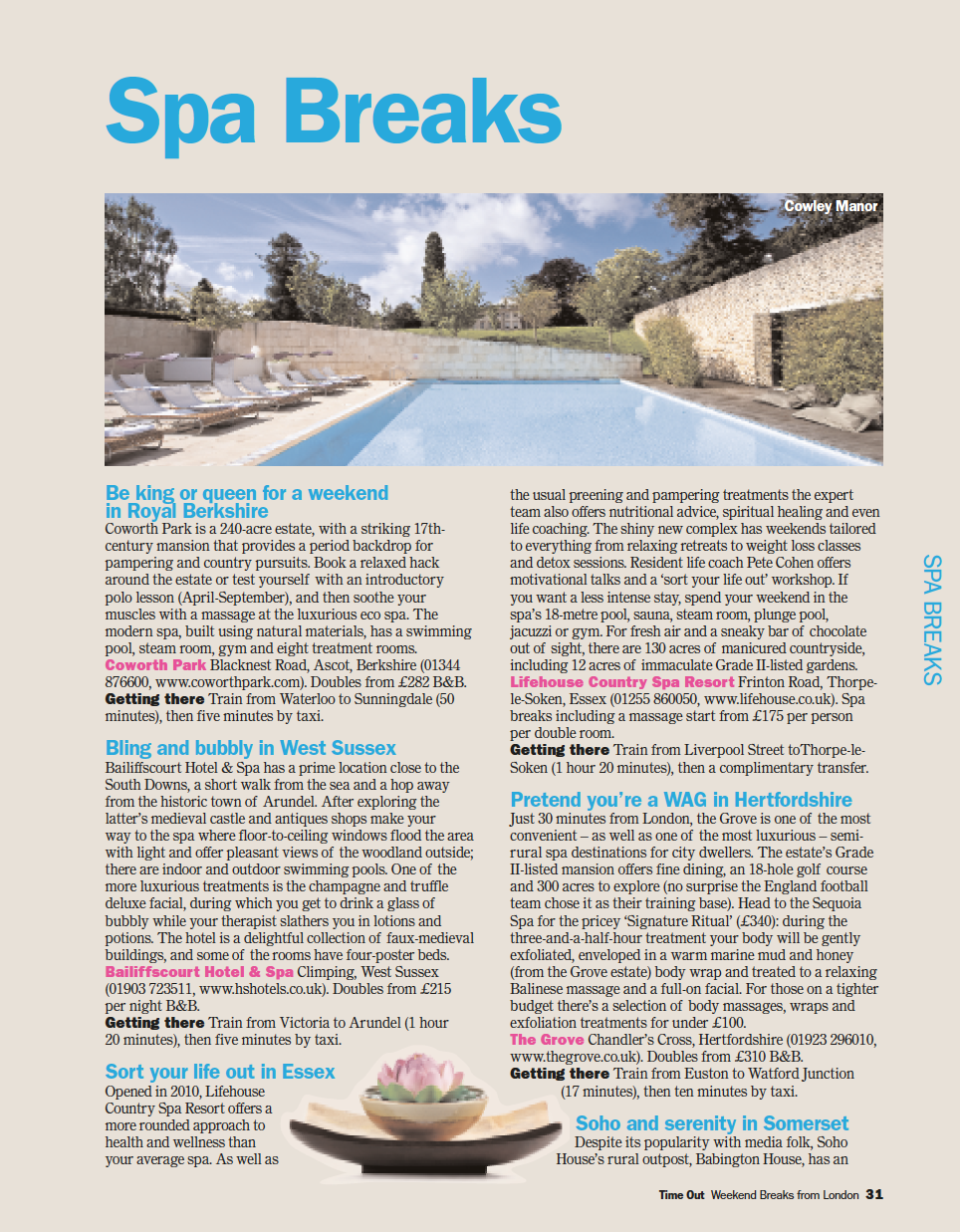 Spa Breaks

Cowley Manor

Be king or queen for a weekend in Royal Berkshire
Coworth Park is a 240-acre estate, with a striking 17th-century mansion that provides a period backdrop for pampering and country pursuits. Book a relaxed hack around the estate or test yourself with an introductory polo lesson (April-September), and then soothe your muscles with a massage at the luxurious eco spa. The modern spa, built using natural materials, has a swimming pool, steam room, gym and eight treatment rooms.
Coworth Park Blacknest Road, Ascot, Berkshire (01344 876600, www.coworthpark.com). Doubles from £282 B&B.
Getting there Train from Waterloo to Sunningdale (50 minutes), then five minutes by taxi.

Bling and bubbly in West Sussex
Bailiffscourt Hotel & Spa has a prime location close to the South Downs, a short walk from the sea and a hop away from the historic town of Arundel. After exploring the latter's medieval castle and antiques shops make your way to the spa where floor-to-ceiling windows flood the area with light and offer pleasant views of the woodland outside; there are indoor and outdoor swimming pools. One of the more luxurious treatments is the champagne and truffle deluxe facial, during which you get to drink a glass of bubbly while your therapist slathers you in lotions and potions. The hotel is a delightful collection of faux-medieval buildings, and some of the rooms have four-poster beds.
Bailiffscourt Hotel & Spa Climping, West Sussex (01903 723511, www.hshotels.co.uk). Doubles from £215 per night B&B.
Getting there Train from Victoria to Arundel (1 hour 20 minutes), then five minutes by taxi.

Sort your life out in Essex
Opened in 2010, Lifehouse Country Spa Resort offers a more rounded approach to health and wellness than your average spa. As well as the usual preening and pampering treatments the expert team also offers nutritional advice, spiritual healing and even life coaching. The shiny new complex has weekends tailored to everything from relaxing retreats to weight loss classes and detox sessions. Resident life coach Pete Cohen offers motivational talks and a 'sort your life out' workshop. If you want a less intense stay, spend your weekend in the spa's 18-metre pool, sauna, steam room, plunge pool, jacuzzi or gym. For fresh air and a sneaky bar of chocolate out of sight, there are 130 acres of manicured countryside, including 12 acres of immaculate Grade II-listed gardens.
Lifehouse Country Spa Resort Frinton Road, Thorpe-le-Soken, Essex (01255 860050, www.lifehouse.co.uk). Spa breaks including a massage start from £175 per person per double room.
Getting there Train from Liverpool Street toThorpe-le-Soken (1 hour 20 minutes), then a complimentary transfer.

Pretend you're a WAG in Hertfordshire
Just 30 minutes from London, the Grove is one of the most convenient – as well as one of the most luxurious – semi-rural spa destinations for city dwellers. The estate's Grade II-listed mansion offers fine dining, an 18-hole golf course and 300 acres to explore (no surprise the England football team chose it as their training base). Head to the Sequoia Spa for the pricey 'Signature Ritual' (£340): during the three-and-a-half-hour treatment your body will be gently exfoliated, enveloped in a warm marine mud and honey (from the Grove estate) body wrap and treated to a relaxing Balinese massage and a full-on facial. For those on a tighter budget there's a selection of body massages, wraps and exfoliation treatments for under £100.
The Grove Chandler's Cross, Hertfordshire (01923 296010, www.thegrove.co.uk). Doubles from £310 B&B.
Getting there Train from Euston to Watford Junction (17 minutes), then ten minutes by taxi.

Soho and serenity in Somerset
Despite its popularity with media folk, Soho House's rural outpost, Babington House, has an

SPA BREAKS

Time Out Weekend Breaks from London 31